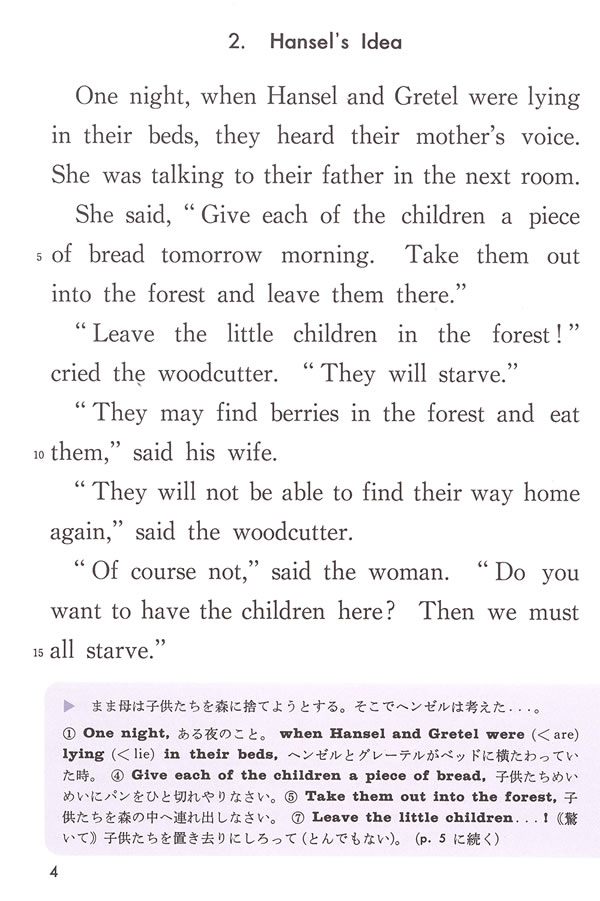 2. Hansel's Idea

One night, when Hansel and Gretel were lying in their beds, they heard their mother's voice. She was talking to their father in the next room.

She said, "Give each of the children a piece 5 of bread tomorrow morning. Take them out into the forest and leave them there."

"Leave the little children in the forest!" cried the woodcutter. "They will starve."

"They may find berries in the forest and eat 10 them," said his wife.

"They will not be able to find their way home again," said the woodcutter.

"Of course not," said the woman. "Do you want to have the children here? Then we must 15 all starve."

▶ まま母は子供たちを森に捨てようとする。そこでヘンゼルは考えた．．．。

① One night, ある夜のこと。 when Hansel and Gretel were (< are) lying (< lie) in their beds, ヘンゼルとグレーテルがベッドに横たわっていた時。 ④ Give each of the children a piece of bread, 子供たちめいめいにパンをひと切れやりなさい。 ⑤ Take them out into the forest, 子供たちを森の中へ連れ出しなさい。 ⑦ Leave the little children...! 《驚いて》子供たちを置き去りにしろって(とんでもない)。 (p. 5 に続く)

4